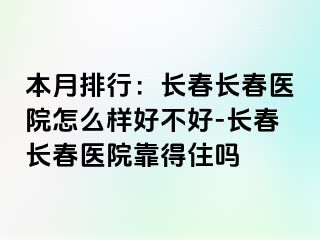 本月排行：长春长春医院怎么样好不好-长春长春医院靠得住吗